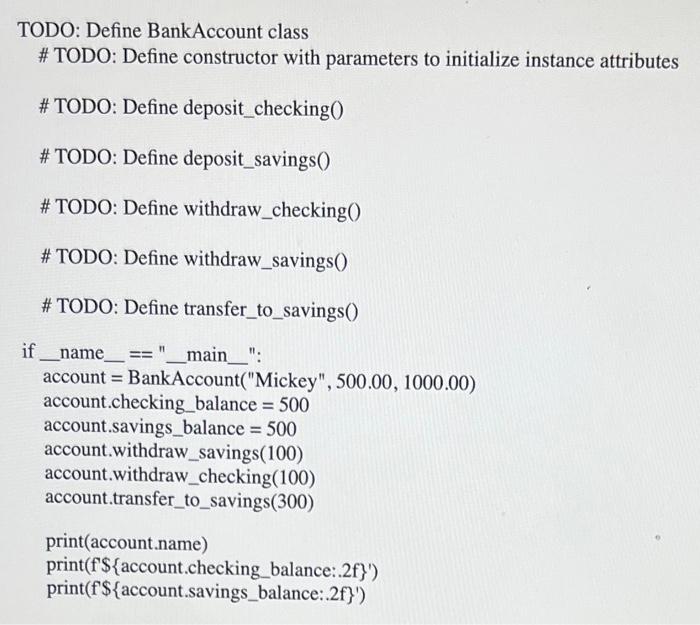 TODO: Define BankAccount class
# TODO: Define constructor with parameters to initialize instance attributes

# TODO: Define deposit_checking()

# TODO: Define deposit_savings()

# TODO: Define withdraw_checking()

# TODO: Define withdraw_savings()

# TODO: Define transfer_to_savings()

if __name__ == "__main__":
account = BankAccount("Mickey", 500.00, 1000.00)
account.checking_balance = 500
account.savings_balance = 500
account.withdraw_savings(100)
account.withdraw_checking(100)
account.transfer_to_savings(300)

print(account.name)
print(f'${account.checking_balance:.2f}')
print(f'${account.savings_balance:.2f}')